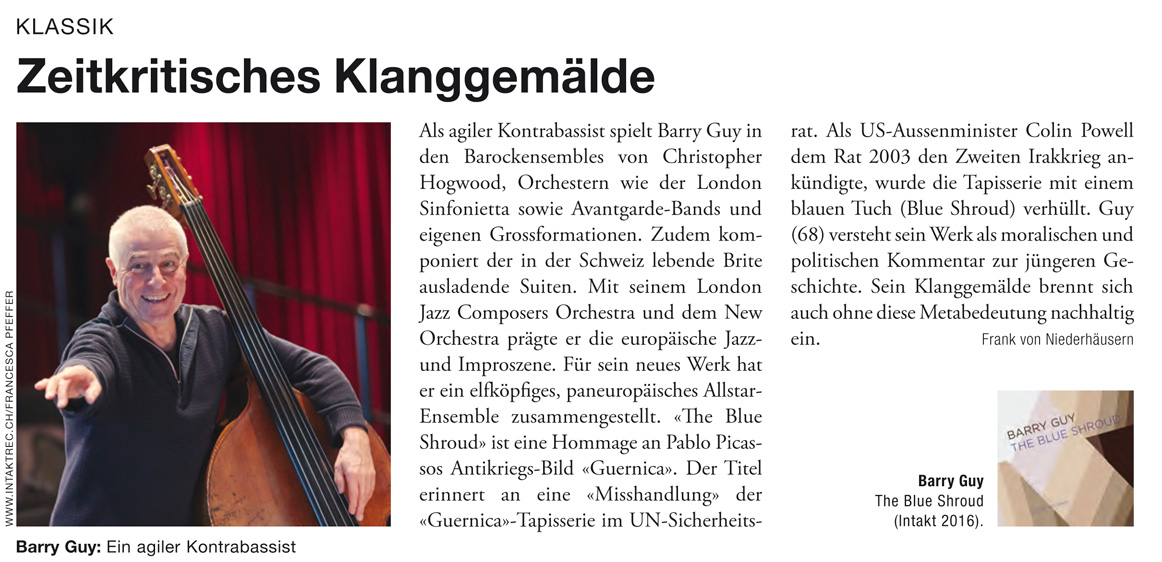 KLASSIK

Zeitkritisches Klanggemälde

WWW.INTAKTREC.CH/FRANCESCA PFEFFER

Barry Guy: Ein agiler Kontrabassist

Als agiler Kontrabassist spielt Barry Guy in den Barockensembles von Christopher Hogwood, Orchestern wie der London Sinfonietta sowie Avantgarde-Bands und eigenen Grossformationen. Zudem komponiert der in der Schweiz lebende Brite ausladende Suiten. Mit seinem London Jazz Composers Orchestra und dem New Orchestra prägte er die europäische Jazz- und Improszene. Für sein neues Werk hat er ein elfköpfiges, paneuropäisches Allstar-Ensemble zusammengestellt. «The Blue Shroud» ist eine Hommage an Pablo Picassos Antikriegs-Bild «Guernica». Der Titel erinnert an eine «Misshandlung» der «Guernica»-Tapisserie im UN-Sicherheitsrat. Als US-Aussenminister Colin Powell dem Rat 2003 den Zweiten Irakkrieg ankündigte, wurde die Tapisserie mit einem blauen Tuch (Blue Shroud) verhüllt. Guy (68) versteht sein Werk als moralischen und politischen Kommentar zur jüngeren Geschichte. Sein Klanggemälde brennt sich auch ohne diese Metabedeutung nachhaltig ein.

Frank von Niederhäusern

BARRY GUY
THE BLUE SHROUD

Barry Guy
The Blue Shroud
(Intakt 2016).